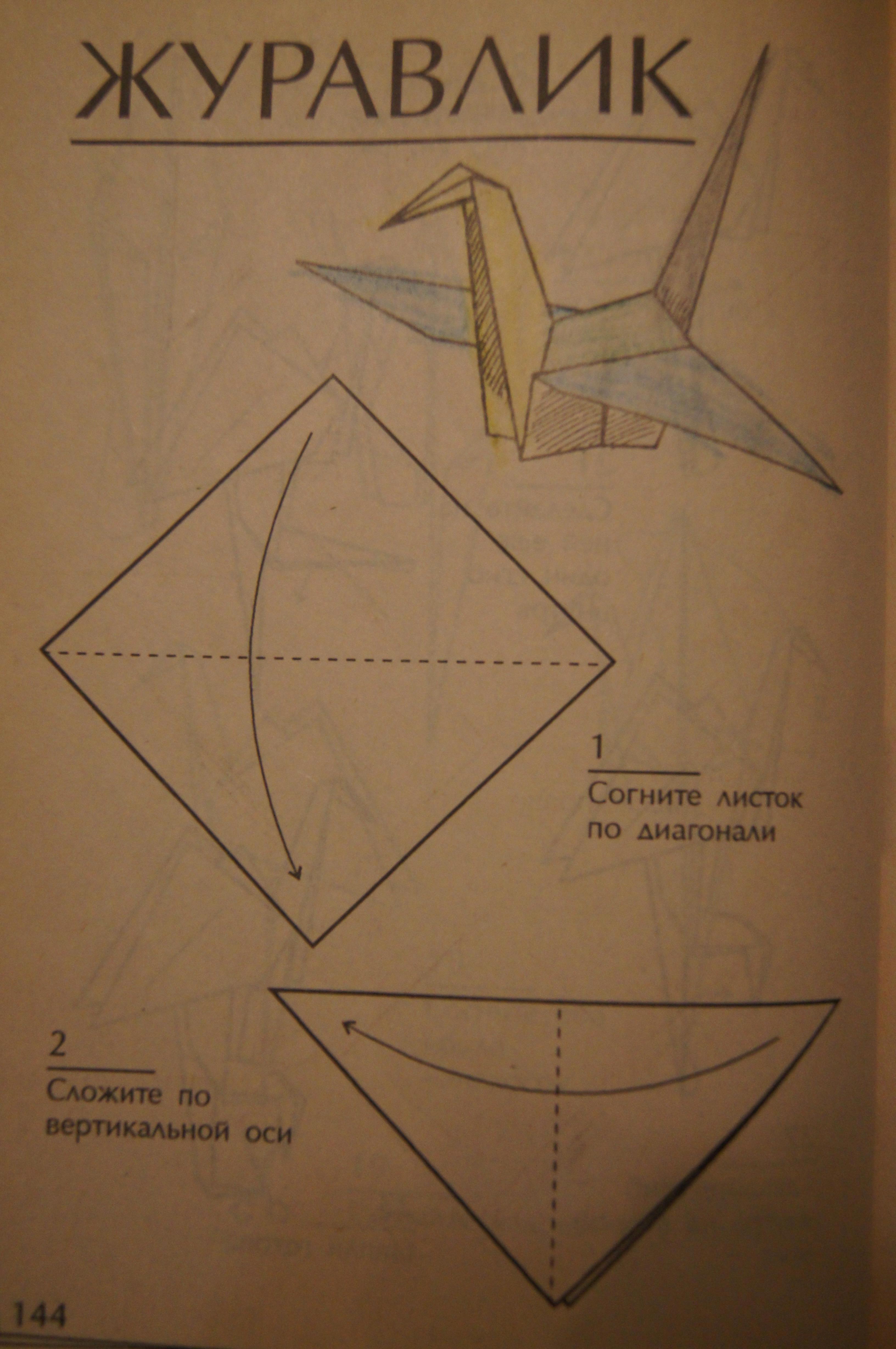 ЖУРАВЛИК

1

Согните листок по диагонали

2

Сложите по вертикальной оси

144